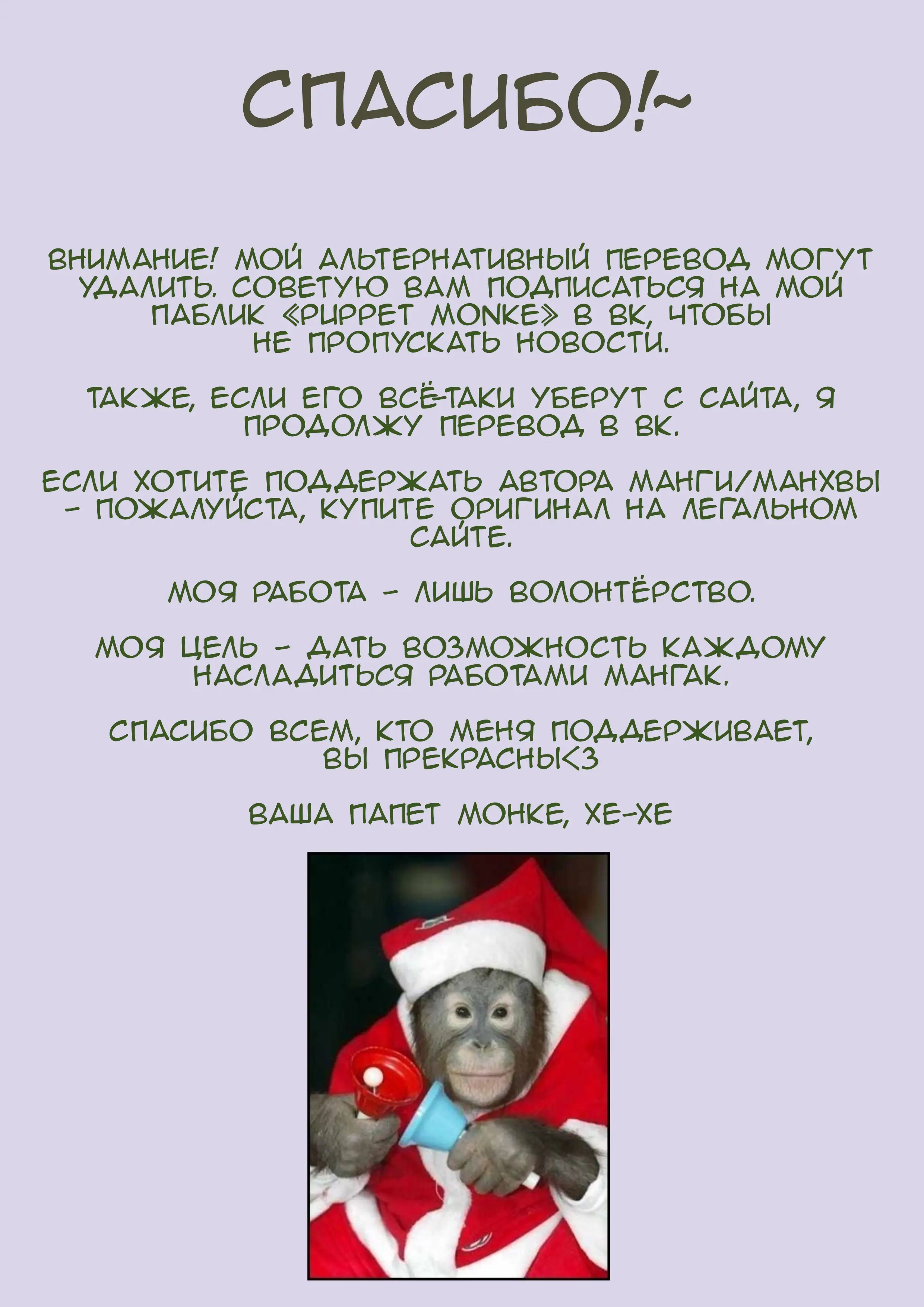 СПАСИБО!~

ВНИМАНИЕ! МОЙ АЛЬТЕРНАТИВНЫЙ ПЕРЕВОД МОГУТ УДАЛИТЬ. СОВЕТУЮ ВАМ ПОДПИСАТЬСЯ НА МОЙ ПАБЛИК «PUPPET MONKE» В ВК, ЧТОБЫ НЕ ПРОПУСКАТЬ НОВОСТИ.

ТАКЖЕ, ЕСЛИ ЕГО ВСЁ-ТАКИ УБЕРУТ С САЙТА, Я ПРОДОЛЖУ ПЕРЕВОД В ВК.

ЕСЛИ ХОТИТЕ ПОДДЕРЖАТЬ АВТОРА МАНГИ/МАНХВЫ - ПОЖАЛУЙСТА, КУПИТЕ ОРИГИНАЛ НА ЛЕГАЛЬНОМ САЙТЕ.

МОЯ РАБОТА - ЛИШЬ ВОЛОНТЁРСТВО.

МОЯ ЦЕЛЬ - ДАТЬ ВОЗМОЖНОСТЬ КАЖДОМУ НАСЛАДИТЬСЯ РАБОТАМИ МАНГАК.

СПАСИБО ВСЕМ, КТО МЕНЯ ПОДДЕРЖИВАЕТ, ВЫ ПРЕКРАСНЫ<3

ВАША ПАПЕТ МОНКЕ, ХЕ-ХЕ